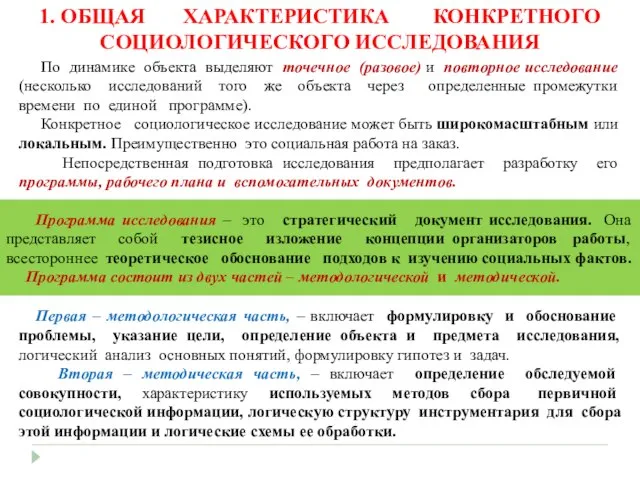 1. ОБЩАЯ ХАРАКТЕРИСТИКА КОНКРЕТНОГО СОЦИОЛОГИЧЕСКОГО ИССЛЕДОВАНИЯ

По динамике объекта выделяют точечное (разовое) и повторное исследование (несколько исследований того же объекта через определенные промежутки времени по единой программе).

Конкретное социологическое исследование может быть широкомасштабным или локальным. Преимущественно это социальная работа на заказ.

Непосредственная подготовка исследования предполагает разработку его программы, рабочего плана и вспомогательных документов.

Программа исследования – это стратегический документ исследования. Она представляет собой тезисное изложение концепции организаторов работы, всестороннее теоретическое обоснование подходов к изучению социальных фактов.

Программа состоит из двух частей – методологической и методической.

Первая – методологическая часть, – включает формулировку и обоснование проблемы, указание цели, определение объекта и предмета исследования, логический анализ основных понятий, формулировку гипотез и задач.

Вторая – методическая часть, – включает определение обследуемой совокупности, характеристику используемых методов сбора первичной социологической информации, логическую структуру инструментария для сбора этой информации и логические схемы ее обработки.